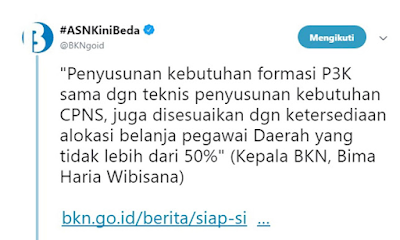 #ASNKiniBeda
@BKNgoid

Mengikuti

"Penyusunan kebutuhan formasi P3K sama dgn teknis penyusunan kebutuhan CPNS, juga disesuaikan dgn ketersediaan alokasi belanja pegawai Daerah yang tidak lebih dari 50%" (Kepala BKN, Bima Haria Wibisana)

bkn.go.id/berita/siap-si ...